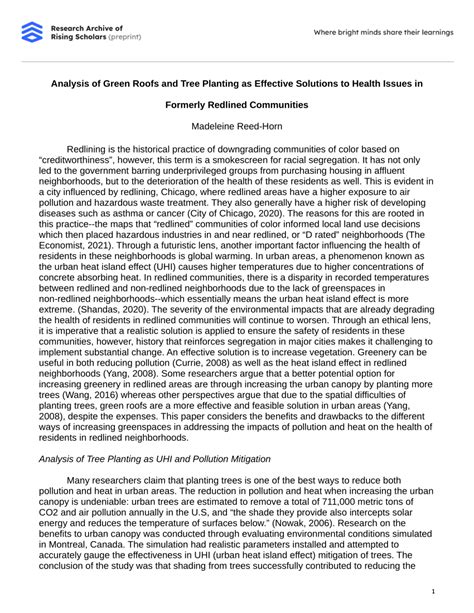 Research Archive of Rising Scholars (preprint)

Where bright minds share their learnings

Analysis of Green Roofs and Tree Planting as Effective Solutions to Health Issues in Formerly Redlined Communities

Madeleine Reed-Horn

Redlining is the historical practice of downgrading communities of color based on "creditworthiness", however, this term is a smokescreen for racial segregation. It has not only led to the government barring underprivileged groups from purchasing housing in affluent neighborhoods, but to the deterioration of the health of these residents as well. This is evident in a city influenced by redlining, Chicago, where redlined areas have a higher exposure to air pollution and hazardous waste treatment. They also generally have a higher risk of developing diseases such as asthma or cancer (City of Chicago, 2020). The reasons for this are rooted in this practice--the maps that "redlined" communities of color informed local land use decisions which then placed hazardous industries in and near redlined, or "D rated" neighborhoods (The Economist, 2021). Through a futuristic lens, another important factor influencing the health of residents in these neighborhoods is global warming. In urban areas, a phenomenon known as the urban heat island effect (UHI) causes higher temperatures due to higher concentrations of concrete absorbing heat. In redlined communities, there is a disparity in recorded temperatures between redlined and non-redlined neighborhoods due to the lack of greenspaces in non-redlined neighborhoods--which essentially means the urban heat island effect is more extreme. (Shandas, 2020). The severity of the environmental impacts that are already degrading the health of residents in redlined communities will continue to worsen. Through an ethical lens, it is imperative that a realistic solution is applied to ensure the safety of residents in these communities, however, history that reinforces segregation in major cities makes it challenging to implement substantial change. An effective solution is to increase vegetation. Greenery can be useful in both reducing pollution (Currie, 2008) as well as the heat island effect in redlined neighborhoods (Yang, 2008). Some researchers argue that a better potential option for increasing greenery in redlined areas are through increasing the urban canopy by planting more trees (Wang, 2016) whereas other perspectives argue that due to the spatial difficulties of planting trees, green roofs are a more effective and feasible solution in urban areas (Yang, 2008), despite the expenses. This paper considers the benefits and drawbacks to the different ways of increasing greenspaces in addressing the impacts of pollution and heat on the health of residents in redlined neighborhoods.

Analysis of Tree Planting as UHI and Pollution Mitigation

Many researchers claim that planting trees is one of the best ways to reduce both pollution and heat in urban areas. The reduction in pollution and heat when increasing the urban canopy is undeniable: urban trees are estimated to remove a total of 711,000 metric tons of CO2 and air pollution annually in the U.S, and "the shade they provide also intercepts solar energy and reduces the temperature of surfaces below." (Nowak, 2006). Research on the benefits to urban canopy was conducted through evaluating environmental conditions simulated in Montreal, Canada. The simulation had realistic parameters installed and attempted to accurately gauge the effectiveness in UHI (urban heat island effect) mitigation of trees. The conclusion of the study was that shading from trees successfully contributed to reducing the

1